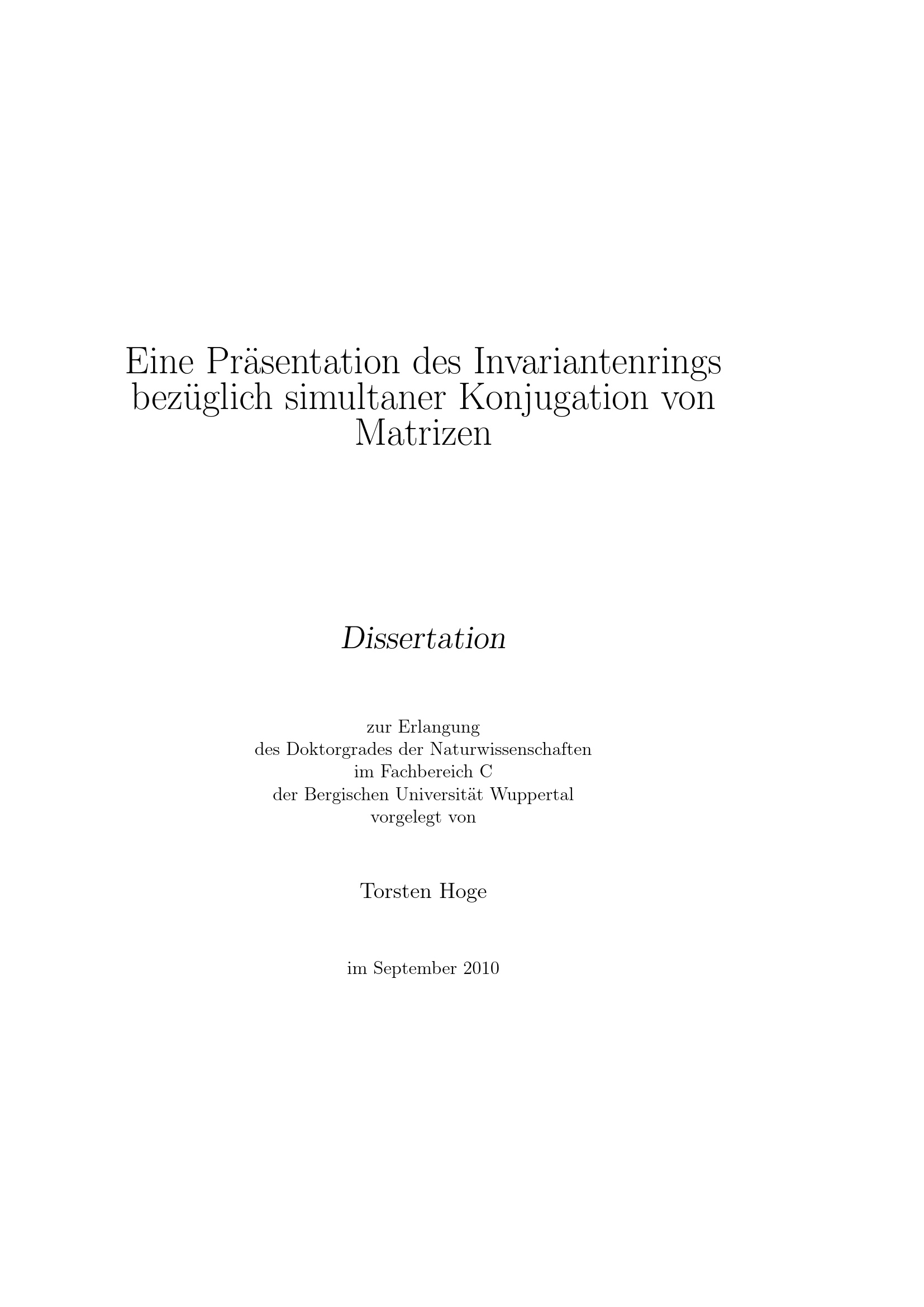 Eine Präsentation des Invariantenrings bezüglich simultaner Konjugation von Matrizen

Dissertation

zur Erlangung
des Doktorgrades der Naturwissenschaften
im Fachbereich C
der Bergischen Universität Wuppertal
vorgelegt von

Torsten Hoge

im September 2010